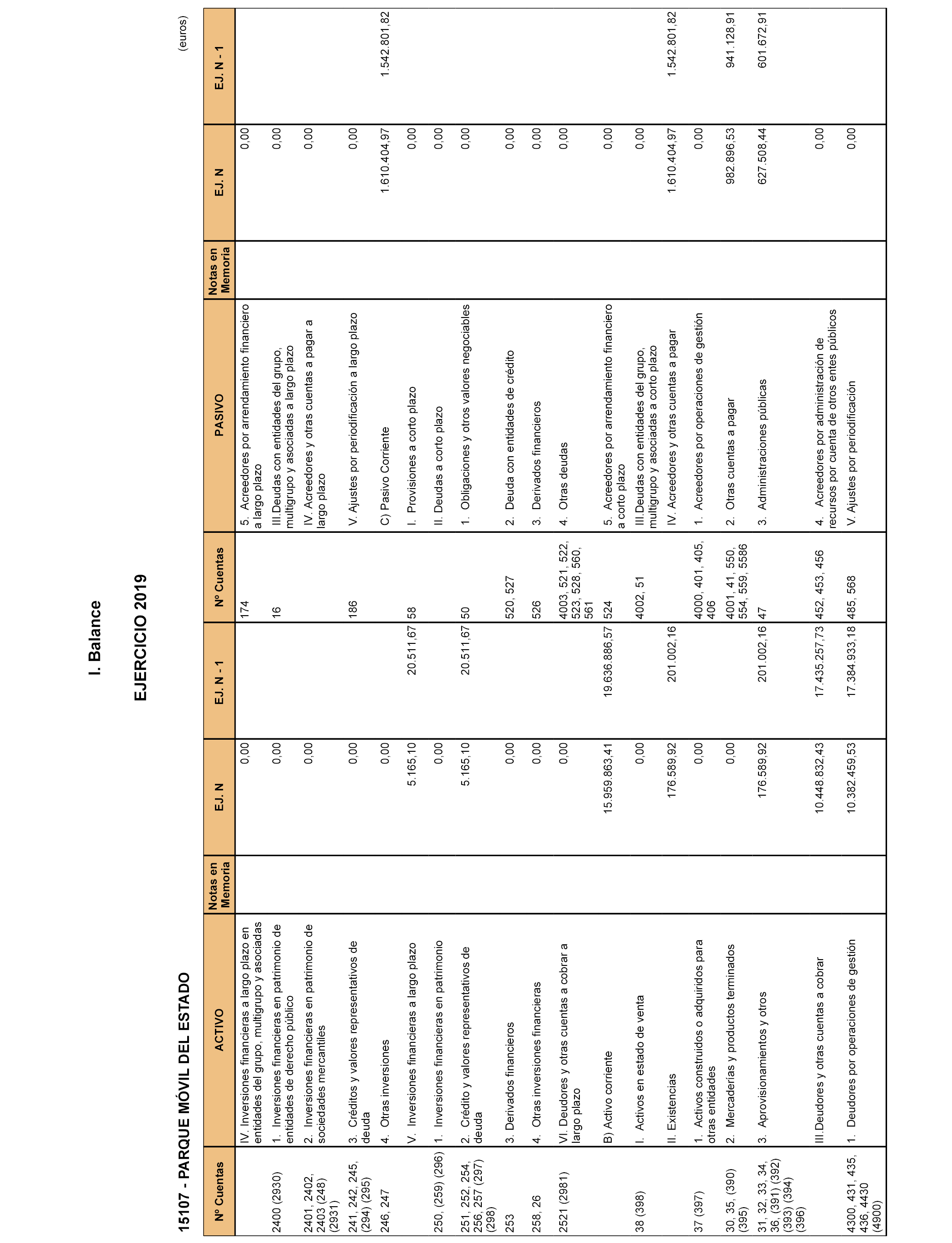 I. Balance

EJERCICIO 2019

15107 - PARQUE MÓVIL DEL ESTADO

(euros)

| Nº Cuentas | ACTIVO | Notas en Memoria | EJ. N | EJ. N - 1 | Nº Cuentas | PASIVO | Notas en Memoria | EJ. N | EJ. N - 1 |
|---|---|---|---|---|---|---|---|---|---|
| | IV. Inversiones financieras a largo plazo en entidades del grupo, multigrupo y asociadas | | 0,00 | | 174 | 5. Acreedores por arrendamiento financiero a largo plazo | | 0,00 | |
| 2400 (2930) | 1. Inversiones financieras en patrimonio de entidades de derecho público | | 0,00 | | 16 | III.Deudas con entidades del grupo, multigrupo y asociadas a largo plazo | | 0,00 | |
| 2401, 2402, 2403 (248) (2931) | 2. Inversiones financieras en patrimonio de sociedades mercantiles | | 0,00 | | | IV. Acreedores y otras cuentas a pagar a largo plazo | | 0,00 | |
| 241, 242, 245, (294) (295) | 3. Créditos y valores representativos de deuda | | 0,00 | | 186 | V. Ajustes por periodificación a largo plazo | | 0,00 | |
| 246, 247 | 4. Otras inversiones | | 0,00 | | | C) Pasivo Corriente | | 1.610.404,97 | 1.542.801,82 |
| | V. Inversiones financieras a largo plazo | | 5.165,10 | 20.511,67 | 58 | I. Provisiones a corto plazo | | 0,00 | |
| 250, (259) (296) | 1. Inversiones financieras en patrimonio | | 0,00 | | | II. Deudas a corto plazo | | 0,00 | |
| 251, 252, 254, 256, 257 (297) (298) | 2. Crédito y valores representativos de deuda | | 5.165,10 | 20.511,67 | 50 | 1. Obligaciones y otros valores negociables | | 0,00 | |
| 253 | 3. Derivados financieros | | 0,00 | | 520, 527 | 2. Deuda con entidades de crédito | | 0,00 | |
| 258, 26 | 4. Otras inversiones financieras | | 0,00 | | 526 | 3. Derivados financieros | | 0,00 | |
| 2521 (2981) | VI. Deudores y otras cuentas a cobrar a largo plazo | | 0,00 | | 4003, 521, 522, 523, 528, 560, 561 | 4. Otras deudas | | 0,00 | |
| | B) Activo corriente | | 15.959.863,41 | 19.636.886,57 | 524 | 5. Acreedores por arrendamiento financiero a corto plazo | | 0,00 | |
| 38 (398) | I. Activos en estado de venta | | 0,00 | | 4002, 51 | III.Deudas con entidades del grupo, multigrupo y asociadas a corto plazo | | 0,00 | |
| | II. Existencias | | 176.589,92 | 201.002,16 | | IV. Acreedores y otras cuentas a pagar | | 1.610.404,97 | 1.542.801,82 |
| 37 (397) | 1. Activos construidos o adquiridos para otras entidades | | 0,00 | | 4000, 401, 405, 406 | 1. Acreedores por operaciones de gestión | | 0,00 | |
| 30, 35, (390) (395) | 2. Mercaderías y productos terminados | | 0,00 | | 4001, 41, 550, 554, 559, 5586 | 2. Otras cuentas a pagar | | 982.896,53 | 941.128,91 |
| 31, 32, 33, 34, 36, (391) (392) (393) (394) (396) | 3. Aprovisionamientos y otros | | 176.589,92 | 201.002,16 | 47 | 3. Administraciones públicas | | 627.508,44 | 601.672,91 |
| | III.Deudores y otras cuentas a cobrar | | 10.448.832,43 | 17.435.257,73 | 452, 453, 456 | 4. Acreedores por administración de recursos por cuenta de otros entes públicos | | 0,00 | |
| 4300, 431, 435, 436, 4430 (4900) | 1. Deudores por operaciones de gestión | | 10.382.459,53 | 17.384.933,18 | 485, 568 | V. Ajustes por periodificación | | 0,00 | |